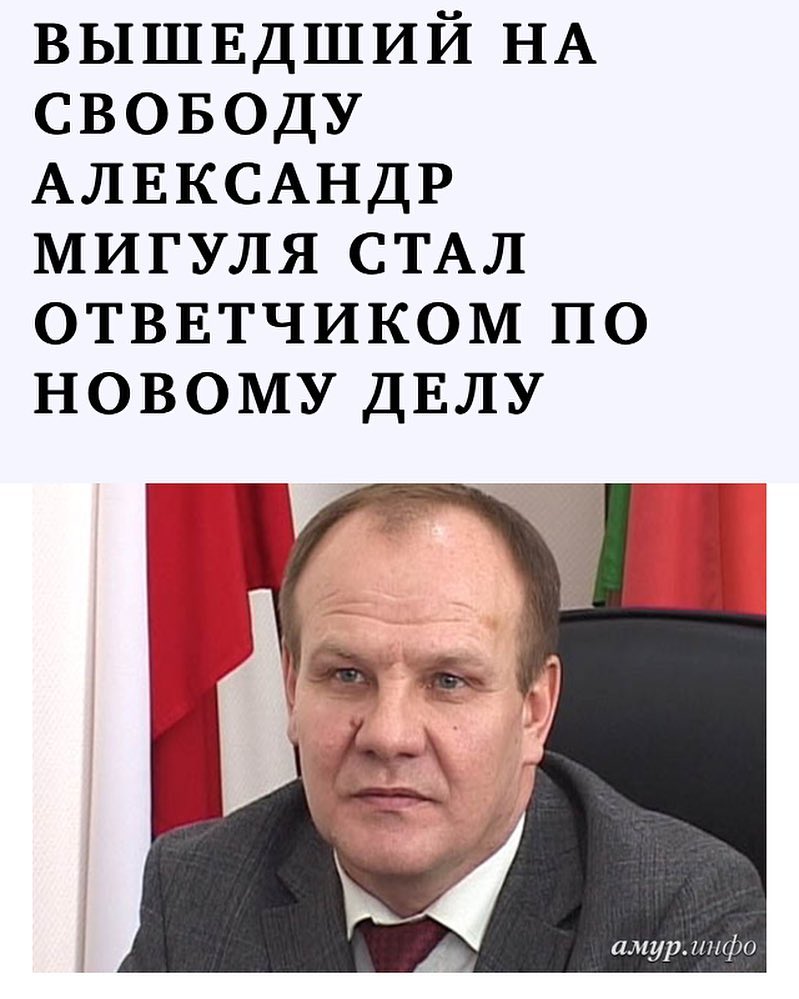 ВЫШЕДШИЙ НА СВОБОДУ АЛЕКСАНДР МИГУЛЯ СТАЛ ОТВЕТЧИКОМ ПО НОВОМУ ДЕЛУ

амур.инфо